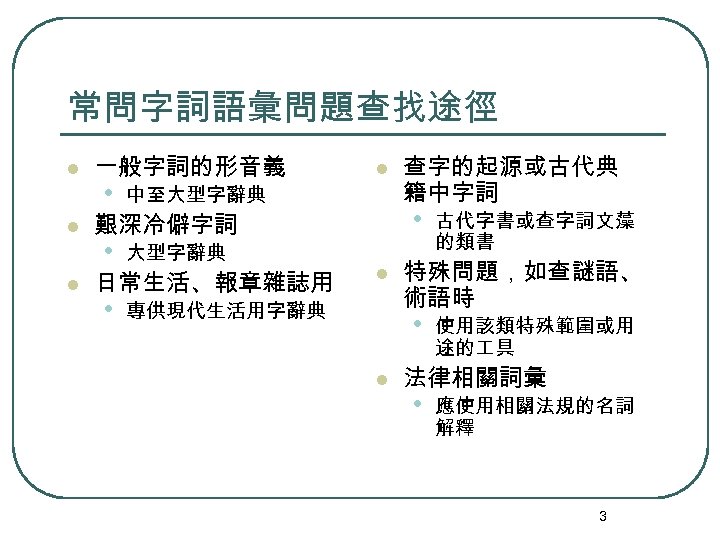 常問字詞語彙問題查找途徑

一般字詞的形音義
中至大型字辭典
艱深冷僻字詞
大型字辭典
日常生活、報章雜誌用
專供現代生活用字辭典

查字的起源或古代典籍中字詞
古代字書或查字詞文藻的類書
特殊問題，如查謎語、術語時
使用該類特殊範圍或用途的工具
法律相關詞彙
應使用相關法規的名詞解釋

3